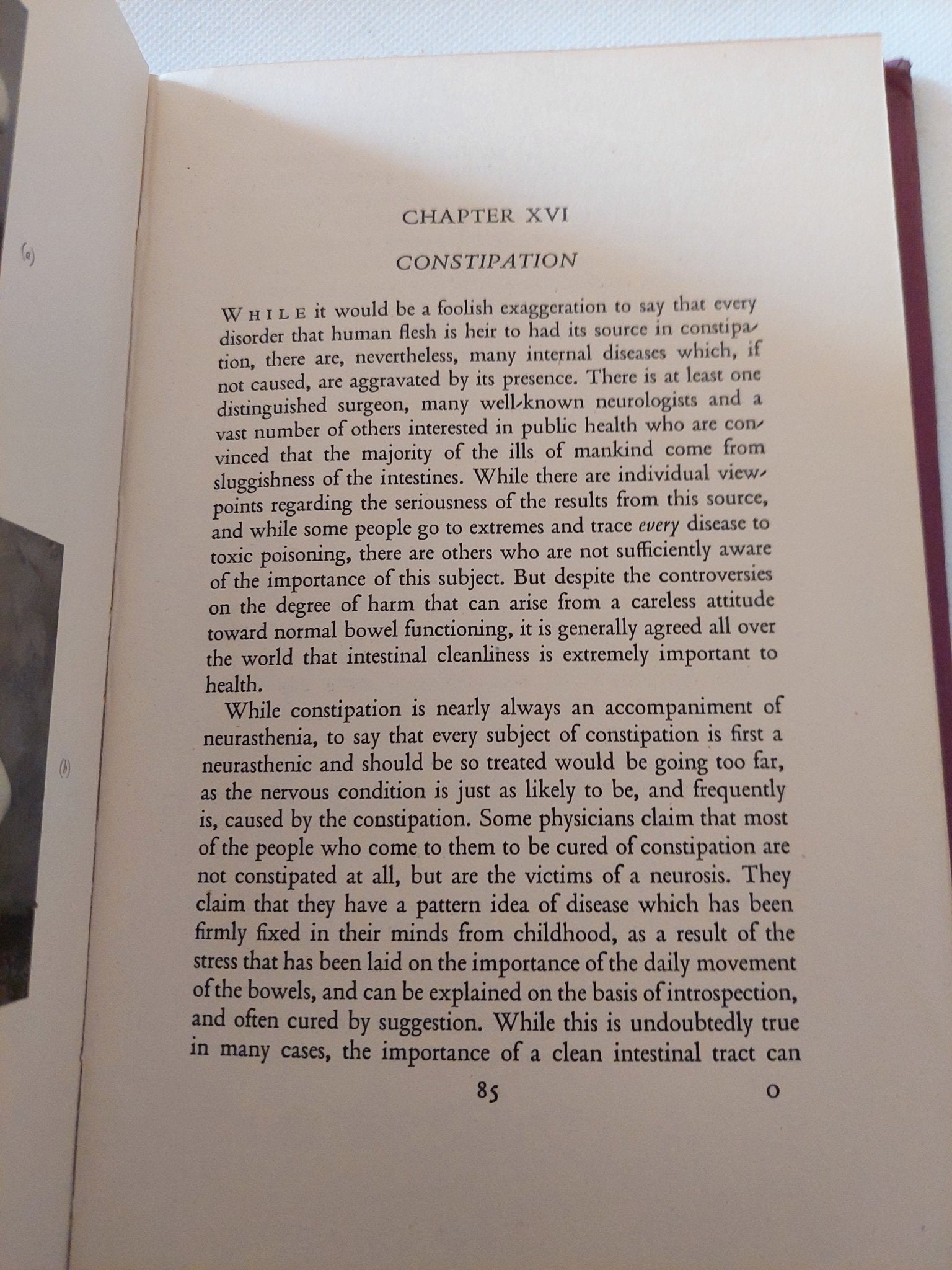 (a)

(b)

CHAPTER XVI

CONSTIPATION

WHILE it would be a foolish exaggeration to say that every disorder that human flesh is heir to had its source in constipation, there are, nevertheless, many internal diseases which, if not caused, are aggravated by its presence. There is at least one distinguished surgeon, many well-known neurologists and a vast number of others interested in public health who are convinced that the majority of the ills of mankind come from sluggishness of the intestines. While there are individual viewpoints regarding the seriousness of the results from this source, and while some people go to extremes and trace every disease to toxic poisoning, there are others who are not sufficiently aware of the importance of this subject. But despite the controversies on the degree of harm that can arise from a careless attitude toward normal bowel functioning, it is generally agreed all over the world that intestinal cleanliness is extremely important to health.

While constipation is nearly always an accompaniment of neurasthenia, to say that every subject of constipation is first a neurasthenic and should be so treated would be going too far, as the nervous condition is just as likely to be, and frequently is, caused by the constipation. Some physicians claim that most of the people who come to them to be cured of constipation are not constipated at all, but are the victims of a neurosis. They claim that they have a pattern idea of disease which has been firmly fixed in their minds from childhood, as a result of the stress that has been laid on the importance of the daily movement of the bowels, and can be explained on the basis of introspection, and often cured by suggestion. While this is undoubtedly true in many cases, the importance of a clean intestinal tract can

85 O